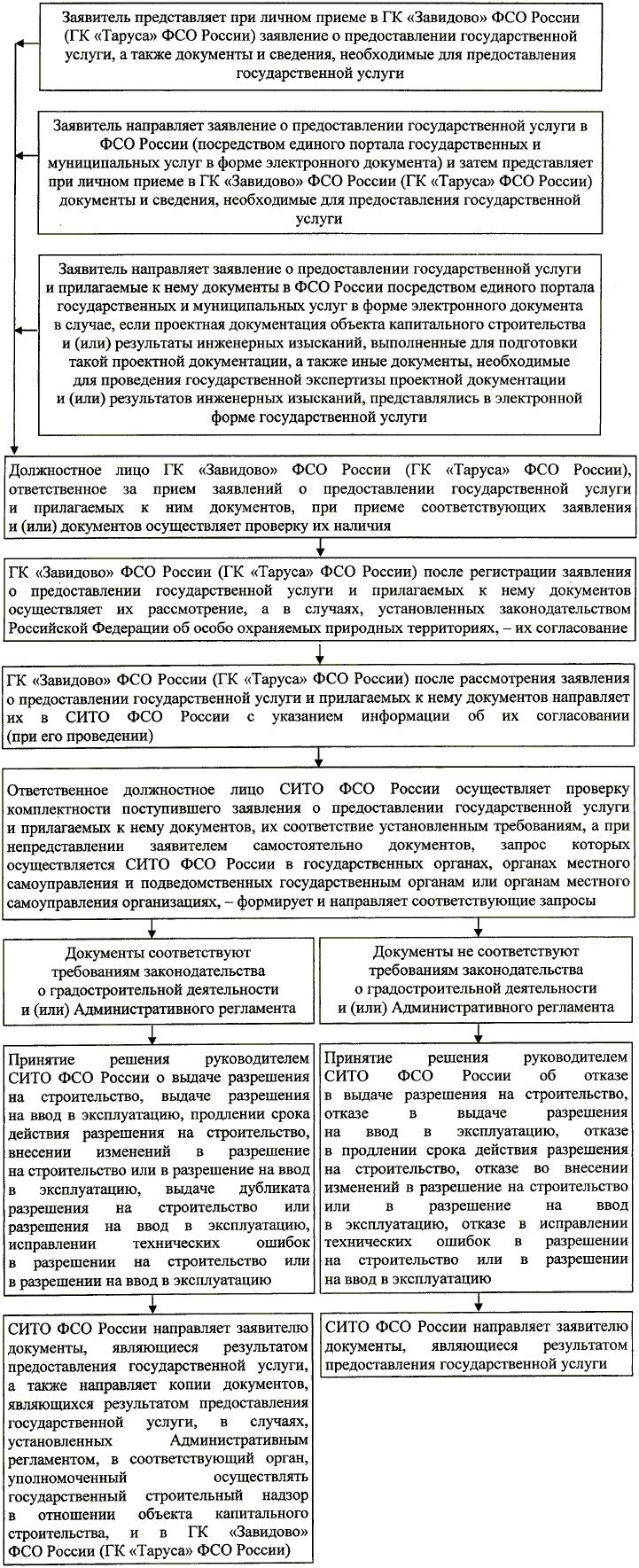 Заявитель представляет при личном приеме в ГК «Завидово» ФСО России (ГК «Таруса» ФСО России) заявление о предоставлении государственной услуги, а также документы и сведения, необходимые для предоставления государственной услуги

Заявитель направляет заявление о предоставлении государственной услуги в ФСО России (посредством единого портала государственных и муниципальных услуг в форме электронного документа) и затем представляет при личном приеме в ГК «Завидово» ФСО России (ГК «Таруса» ФСО России) документы и сведения, необходимые для предоставления государственной услуги

Заявитель направляет заявление о предоставлении государственной услуги и прилагаемые к нему документы в ФСО России посредством единого портала государственных и муниципальных услуг в форме электронного документа в случае, если проектная документация объекта капитального строительства и (или) результаты инженерных изысканий, выполненные для подготовки такой проектной документации, а также иные документы, необходимые для проведения государственной экспертизы проектной документации и (или) результатов инженерных изысканий, представлялись в электронной форме государственной услуги

Должностное лицо ГК «Завидово» ФСО России (ГК «Таруса» ФСО России), ответственное за прием заявлений о предоставлении государственной услуги и прилагаемых к ним документов, при приеме соответствующих заявления и (или) документов осуществляет проверку их наличия

ГК «Завидово» ФСО России (ГК «Таруса» ФСО России) после регистрации заявления о предоставлении государственной услуги и прилагаемых к нему документов осуществляет их рассмотрение, а в случаях, установленных законодательством Российской Федерации об особо охраняемых природных территориях, – их согласование

ГК «Завидово» ФСО России (ГК «Таруса» ФСО России) после рассмотрения заявления о предоставлении государственной услуги и прилагаемых к нему документов направляет их в СИТО ФСО России с указанием информации об их согласовании (при его проведении)

Ответственное должностное лицо СИТО ФСО России осуществляет проверку комплектности поступившего заявления о предоставлении государственной услуги и прилагаемых к нему документов, их соответствие установленным требованиям, а при непредставлении заявителем самостоятельно документов, запрос которых осуществляется СИТО ФСО России в государственных органах, органах местного самоуправления и подведомственных государственным органам или органам местного самоуправления организациях, – формирует и направляет соответствующие запросы

Документы соответствуют требованиям законодательства о градостроительной деятельности и (или) Административного регламента

Принятие решения руководителем СИТО ФСО России о выдаче разрешения на строительство, выдаче разрешения на ввод в эксплуатацию, продлении срока действия разрешения на строительство, внесении изменений в разрешение на строительство или в разрешение на ввод в эксплуатацию, выдаче дубликата разрешения на строительство или разрешения на ввод в эксплуатацию, исправлении технических ошибок в разрешении на строительство или в разрешении на ввод в эксплуатацию

СИТО ФСО России направляет заявителю документы, являющиеся результатом предоставления государственной услуги, а также направляет копии документов, являющихся результатом предоставления государственной услуги, в случаях, установленных Административным регламентом, в соответствующий орган, уполномоченный осуществлять государственный строительный надзор в отношении объекта капитального строительства, и в ГК «Завидово» ФСО России (ГК «Таруса» ФСО России)

Документы не соответствуют требованиям законодательства о градостроительной деятельности и (или) Административного регламента

Принятие решения руководителем СИТО ФСО России об отказе в выдаче разрешения на строительство, отказе в выдаче разрешения на ввод в эксплуатацию, отказе в продлении срока действия разрешения на строительство, отказе во внесении изменений в разрешение на строительство или в разрешение на ввод в эксплуатацию, отказе в исправлении технических ошибок в разрешении на строительство или в разрешении на ввод в эксплуатацию

СИТО ФСО России направляет заявителю документы, являющиеся результатом предоставления государственной услуги